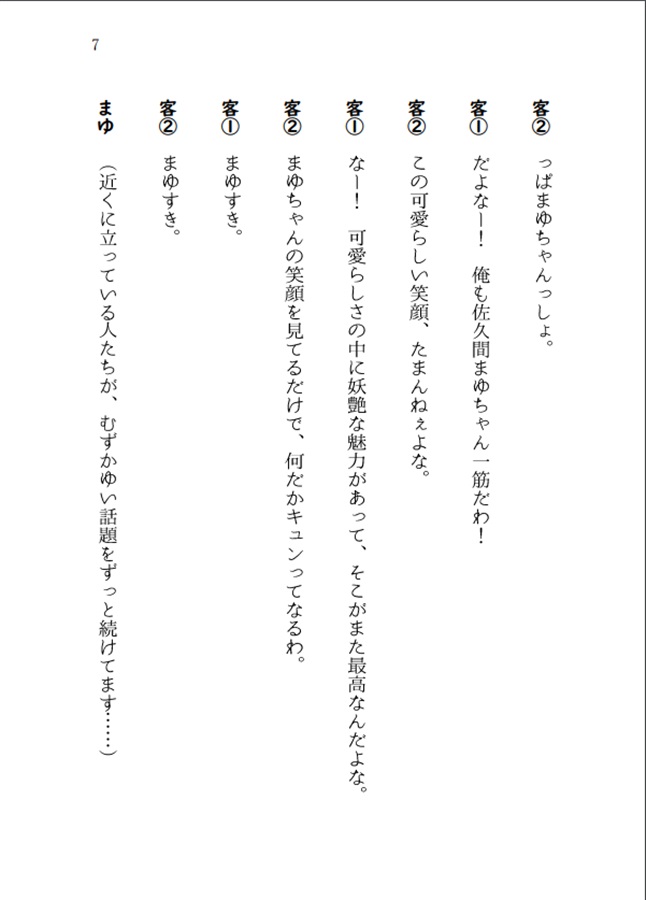 7

客② っぱまゆちゃんっしょ。

客① だよなー！　俺も佐久間まゆちゃん一筋だわ！

客② この可愛らしい笑顔、たまんねぇよな。

客① なー！　可愛らしさの中に妖艶な魅力があって、そこがまた最高なんだよな。

客② まゆちゃんの笑顔を見てるだけで、何だかキュンってなるわ。

客① まゆすき。

客② まゆすき。

まゆ （近くに立っている人たちが、むずかゆい話題をずっと続けてます……）